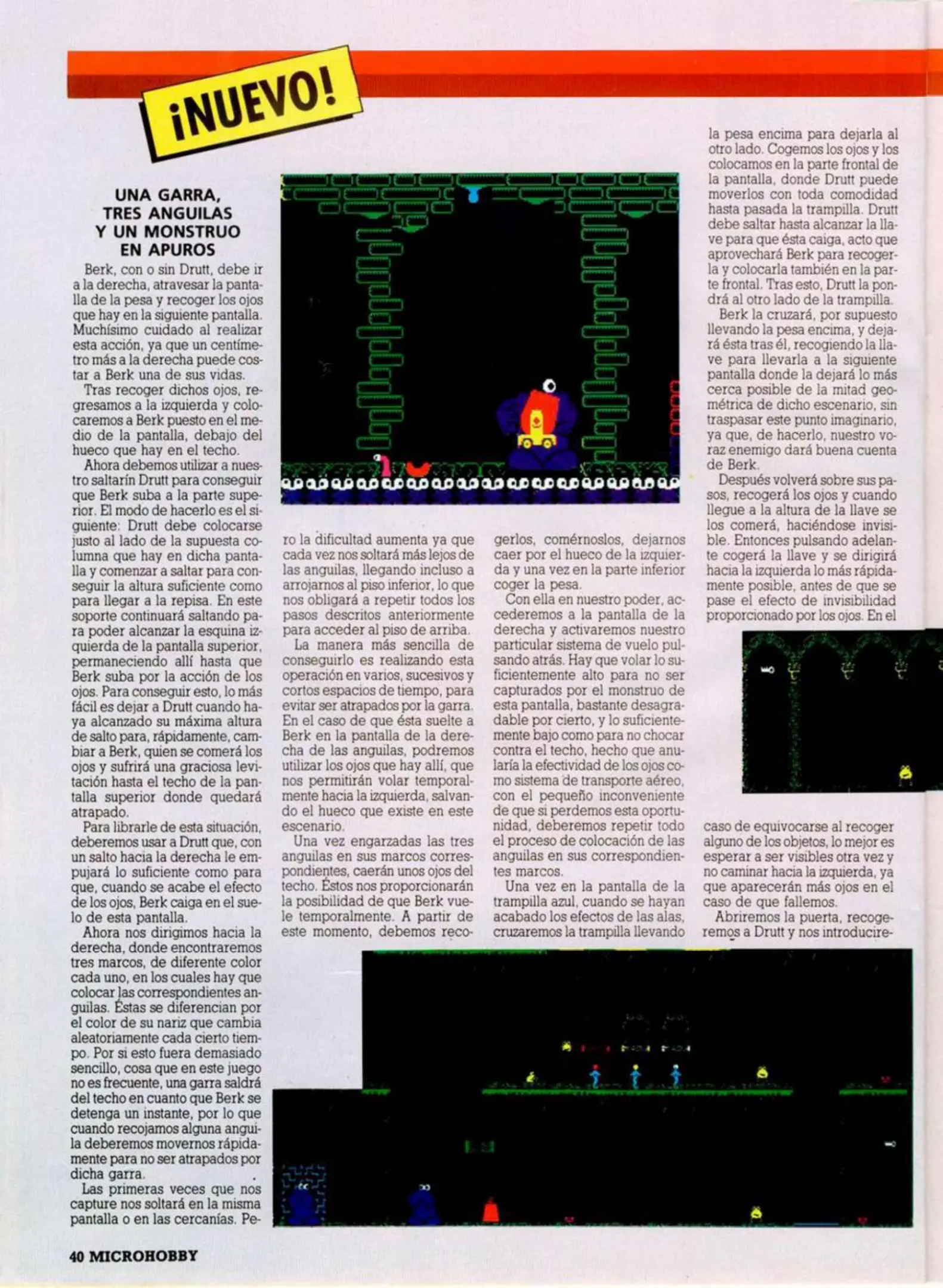 ¡NUEVO!

UNA GARRA, TRES ANGUILAS Y UN MONSTRUO EN APUROS

Berk, con o sin Drutt, debe ir a la derecha, atravesar la pantalla de la pesa y recoger los ojos que hay en la siguiente pantalla. Muchísimo cuidado al realizar esta acción, ya que un centímetro más a la derecha puede costar a Berk una de sus vidas.

Tras recoger dichos ojos, regresamos a la izquierda y colocaremos a Berk puesto en el medio de la pantalla, debajo del hueco que hay en el techo.

Ahora debemos utilizar a nuestro saltarín Drutt para conseguir que Berk suba a la parte superior. El modo de hacerlo es el siguiente: Drutt debe colocarse justo al lado de la supuesta columna que hay en dicha pantalla y comenzar a saltar para conseguir la altura suficiente como para llegar a la repisa. En este soporte continuará saltando para poder alcanzar la esquina izquierda de la pantalla superior, permaneciendo allí hasta que Berk suba por la acción de los ojos. Para conseguir esto, lo más fácil es dejar a Drutt cuando haya alcanzado su máxima altura de salto para, rápidamente, cambiar a Berk, quien se comerá los ojos y sufrirá una graciosa levitación hasta el techo de la pantalla superior donde quedará atrapado.

Para librarle de esta situación, deberemos usar a Drutt que, con un salto hacia la derecha le empujará lo suficiente como para que, cuando se acabe el efecto de los ojos, Berk caiga en el suelo de esta pantalla.

Ahora nos dirigimos hacia la derecha, donde encontraremos tres marcos, de diferente color cada uno, en los cuales hay que colocar las correspondientes anguilas. Éstas se diferencian por el color de su nariz que cambia aleatoriamente cada cierto tiempo. Por si esto fuera demasiado sencillo, cosa que en este juego no es frecuente, una garra saldrá del techo en cuanto que Berk se detenga un instante, por lo que cuando recojamos alguna anguila deberemos movernos rápidamente para no ser atrapados por dicha garra.

Las primeras veces que nos capture nos soltará en la misma pantalla o en las cercanías. Pero la dificultad aumenta ya que cada vez nos soltará más lejos de las anguilas, llegando incluso a arrojarnos al piso inferior, lo que nos obligará a repetir todos los pasos descritos anteriormente para acceder al piso de arriba.

La manera más sencilla de conseguirlo es realizando esta operación en varios, sucesivos y cortos espacios de tiempo, para evitar ser atrapados por la garra. En el caso de que ésta suelte a Berk en la pantalla de la derecha de las anguilas, podremos utilizar los ojos que hay allí, que nos permitirán volar temporalmente hacia la izquierda, salvando el hueco que existe en este escenario.

Una vez engarzadas las tres anguilas en sus marcos correspondientes, caerán unos ojos del techo. Éstos nos proporcionarán la posibilidad de que Berk vuele temporalmente. A partir de este momento, debemos recogerlos, comérnoslos, dejarnos caer por el hueco de la izquierda y una vez en la parte inferior coger la pesa.

Con ella en nuestro poder, accederemos a la pantalla de la derecha y activaremos nuestro particular sistema de vuelo pulsando atrás. Hay que volar lo suficientemente alto para no ser capturados por el monstruo de esta pantalla, bastante desagradable por cierto, y lo suficientemente bajo como para no chocar contra el techo, hecho que anularía la efectividad de los ojos como sistema de transporte aéreo, con el pequeño inconveniente de que si perdemos esta oportunidad, deberemos repetir todo el proceso de colocación de las anguilas en sus correspondientes marcos.

Una vez en la pantalla de la trampilla azul, cuando se hayan acabado los efectos de las alas, cruzaremos la trampilla llevando la pesa encima para dejarla al otro lado. Cogemos los ojos y los colocamos en la parte frontal de la pantalla, donde Drutt puede moverlos con toda comodidad hasta pasada la trampilla. Drutt debe saltar hasta alcanzar la llave para que ésta caiga, acto que aprovechará Berk para recogerla y colocarla también en la parte frontal. Tras esto, Drutt la pondrá al otro lado de la trampilla.

Berk la cruzará, por supuesto llevando la pesa encima, y dejará ésta tras él, recogiendo la llave para llevarla a la siguiente pantalla donde la dejará lo más cerca posible de la mitad geométrica de dicho escenario, sin traspasar este punto imaginario, ya que, de hacerlo, nuestro voraz enemigo dará buena cuenta de Berk.

Después volverá sobre sus pasos, recogerá los ojos y cuando llegue a la altura de la llave se los comerá, haciéndose invisible. Entonces pulsando adelante cogerá la llave y se dirigirá hacia la izquierda lo más rápidamente posible, antes de que se pase el efecto de invisibilidad proporcionado por los ojos. En el caso de equivocarse al recoger alguno de los objetos, lo mejor es esperar a ser visibles otra vez y no caminar hacia la izquierda, ya que aparecerán más ojos en el caso de que fallemos.

Abriremos la puerta, recogeremos a Drutt y nos introducire-

40 MICROHOBBY